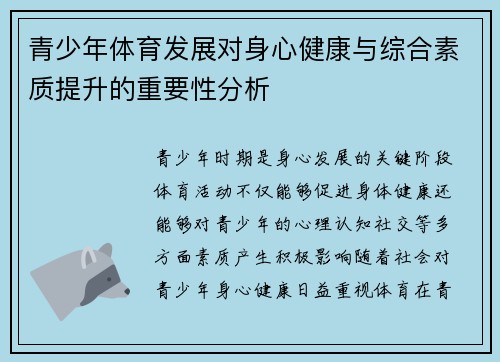 青少年体育发展对身心健康与综合素质提升的重要性分析

青少年时期是身心发展的关键阶段体育活动不仅能够促进身体健康还能够对青少年的心理认知社交等多方面素质产生积极影响随着社会对青少年身心健康日益重视体育在青